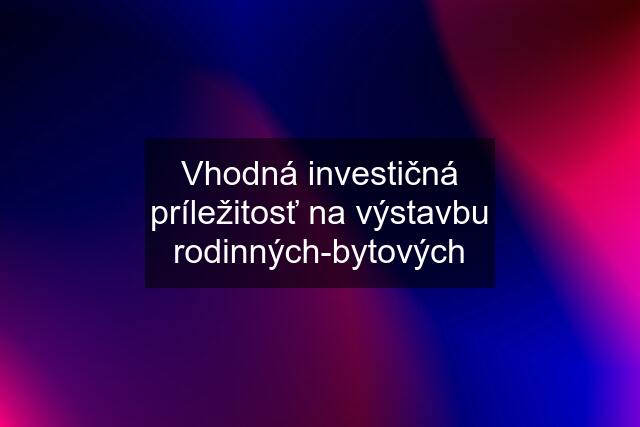 Vhodná investičná príležitosť na výstavbu rodinných-bytových